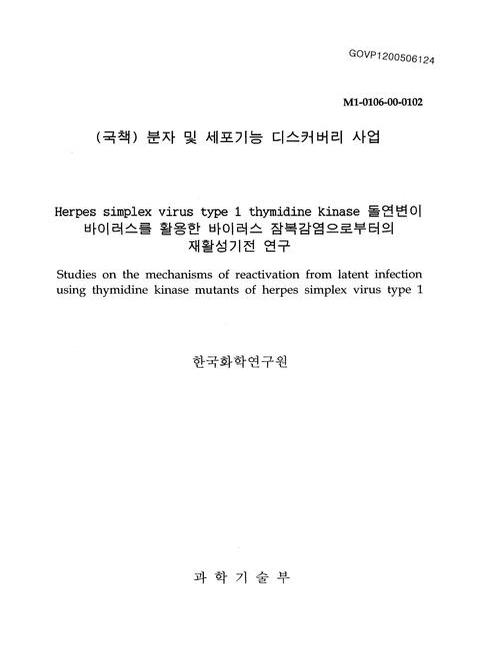 GOVP1200506124

M1-0106-00-0102

(국책) 분자 및 세포기능 디스커버리 사업

Herpes simplex virus type 1 thymidine kinase 돌연변이 바이러스를 활용한 바이러스 잠복감염으로부터의 재활성기전 연구

Studies on the mechanisms of reactivation from latent infection using thymidine kinase mutants of herpes simplex virus type 1

한국화학연구원

과 학 기 술 부